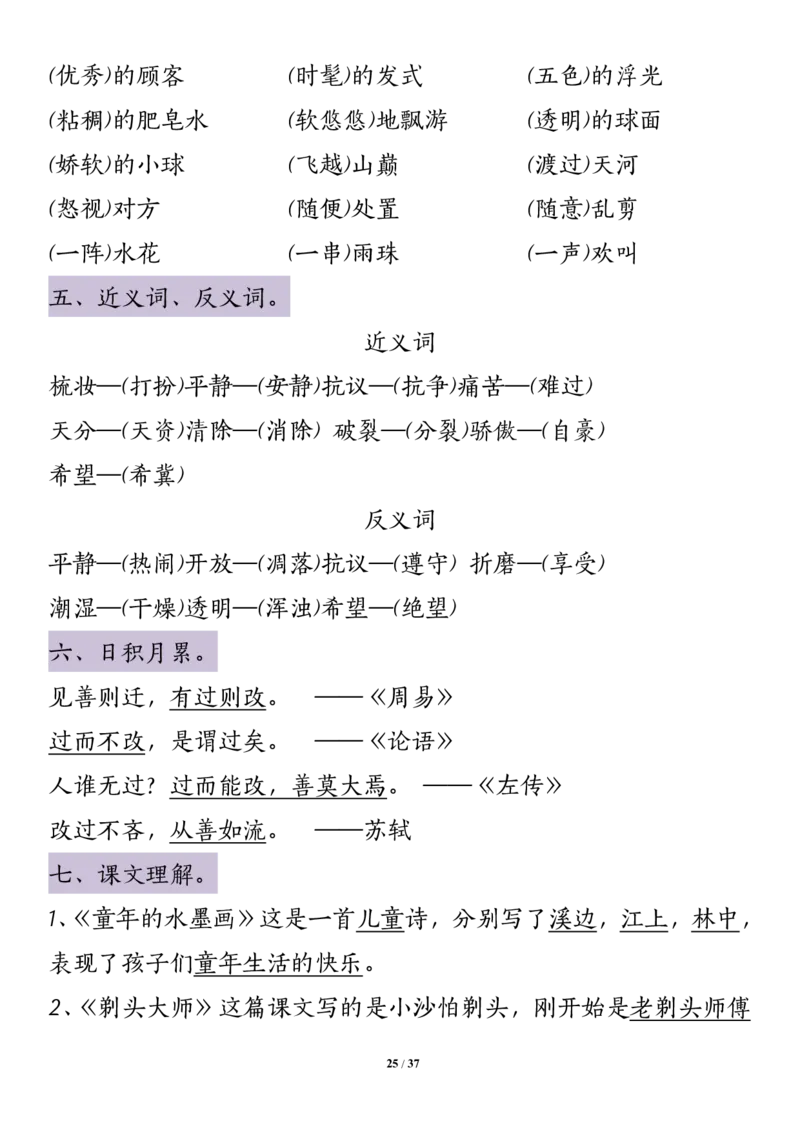 (优秀)的顾客　　(时髦)的发式　　(五色)的浮光

(粘稠)的肥皂水　　(软悠悠)地飘游　　(透明)的球面

(娇软)的小球　　(飞越)山巅　　(渡过)天河

(怒视)对方　　(随便)处置　　(随意)乱剪

(一阵)水花　　(一串)雨珠　　(一声)欢叫

五、近义词、反义词。

近义词

梳妆—(打扮)平静—(安静)抗议—(抗争)痛苦—(难过)

天分—(天资)清除—(消除) 破裂—(分裂)骄傲—(自豪)

希望—(希冀)

反义词

平静—(热闹)开放—(凋落)抗议—(遵守) 折磨—(享受)

潮湿—(干燥)透明—(浑浊)希望—(绝望)

六、日积月累。

见善则迁，有过则改。　——《周易》

过而不改，是谓过矣。　——《论语》

人谁无过？过而能改，善莫大焉。　——《左传》

改过不吝，从善如流。　——苏轼

七、课文理解。

1、《童年的水墨画》这是一首儿童诗，分别写了溪边，江上，林中，表现了孩子们童年生活的快乐。

2、《剃头大师》这篇课文写的是小沙怕剃头，刚开始是老剃头师傅

25 / 37